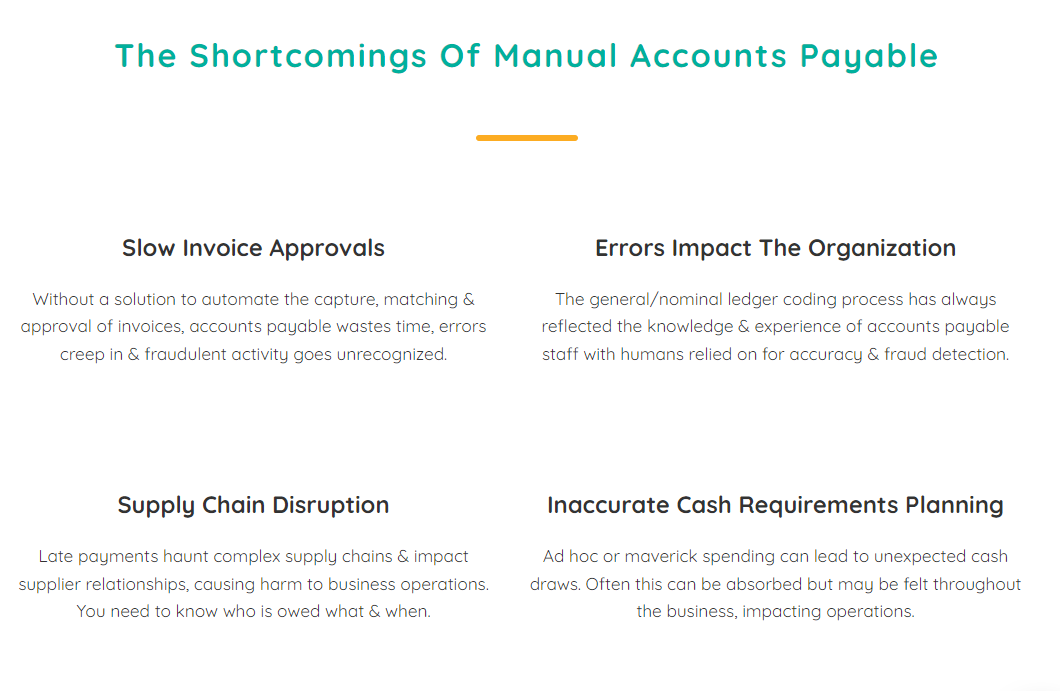 The Shortcomings Of Manual Accounts Payable

Slow Invoice Approvals

Without a solution to automate the capture, matching & approval of invoices, accounts payable wastes time, errors creep in & fraudulent activity goes unrecognized.

Errors Impact The Organization

The general/nominal ledger coding process has always reflected the knowledge & experience of accounts payable staff with humans relied on for accuracy & fraud detection.

Supply Chain Disruption

Late payments haunt complex supply chains & impact supplier relationships, causing harm to business operations. You need to know who is owed what & when.

Inaccurate Cash Requirements Planning

Ad hoc or maverick spending can lead to unexpected cash draws. Often this can be absorbed but may be felt throughout the business, impacting operations.